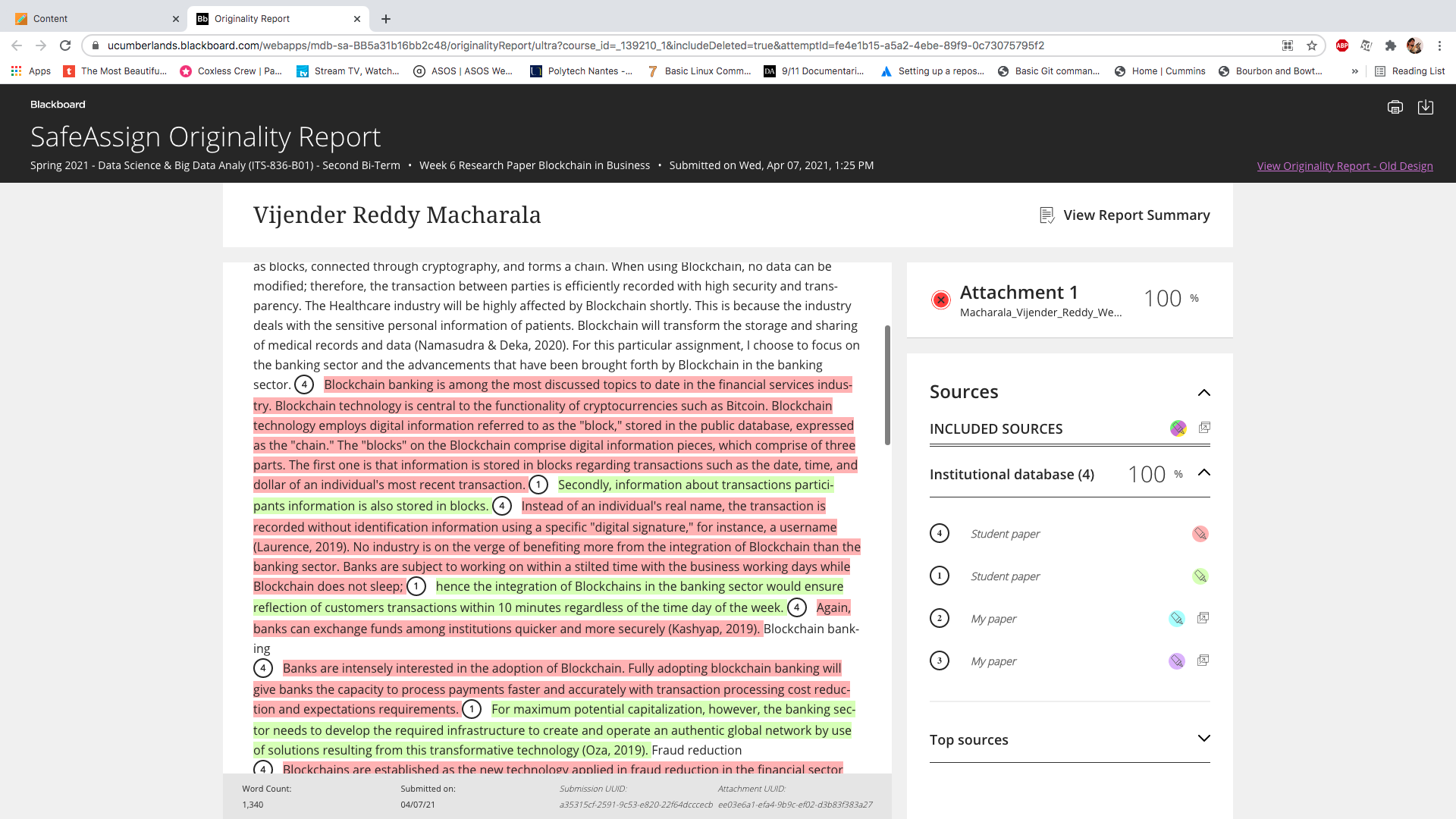 Content
Originality Report
ucumberlands.blackboard.com/webapps/mdb-sa-BB5a31b16bb2c48/originalityReport/ultra?course_id=_139210_1&includeDeleted=true&attemptId=fe4e1b15-a5a2-4ebe-89f9-0c73075795f2
Apps The Most Beautifu... Coxless Crew | Pa... Stream TV, Watch... ASOS | ASOS We... Polytech Nantes -... Basic Linux Comm... 9/11 Documentari... Setting up a repos... Basic Git comman... Home | Cummins Bourbon and Bowt... » Reading List

Blackboard
SafeAssign Originality Report
Spring 2021 - Data Science & Big Data Analy (ITS-836-B01) - Second Bi-Term • Week 6 Research Paper Blockchain in Business • Submitted on Wed, Apr 07, 2021, 1:25 PM
View Originality Report - Old Design

Vijender Reddy Macharala
View Report Summary

as blocks, connected through cryptography, and forms a chain. When using Blockchain, no data can be modified; therefore, the transaction between parties is efficiently recorded with high security and transparency. The Healthcare industry will be highly affected by Blockchain shortly. This is because the industry deals with the sensitive personal information of patients. Blockchain will transform the storage and sharing of medical records and data (Namasudra & Deka, 2020). For this particular assignment, I choose to focus on the banking sector and the advancements that have been brought forth by Blockchain in the banking sector. 4 Blockchain banking is among the most discussed topics to date in the financial services industry. Blockchain technology is central to the functionality of cryptocurrencies such as Bitcoin. Blockchain technology employs digital information referred to as the "block," stored in the public database, expressed as the "chain." The "blocks" on the Blockchain comprise digital information pieces, which comprise of three parts. The first one is that information is stored in blocks regarding transactions such as the date, time, and dollar of an individual's most recent transaction. 1 Secondly, information about transactions participants information is also stored in blocks. 4 Instead of an individual's real name, the transaction is recorded without identification information using a specific "digital signature," for instance, a username (Laurence, 2019). No industry is on the verge of benefiting more from the integration of Blockchain than the banking sector. Banks are subject to working on within a stilted time with the business working days while Blockchain does not sleep; 1 hence the integration of Blockchains in the banking sector would ensure reflection of customers transactions within 10 minutes regardless of the time day of the week. 4 Again, banks can exchange funds among institutions quicker and more securely (Kashyap, 2019). Blockchain banking
4 Banks are intensely interested in the adoption of Blockchain. Fully adopting blockchain banking will give banks the capacity to process payments faster and accurately with transaction processing cost reduction and expectations requirements. 1 For maximum potential capitalization, however, the banking sector needs to develop the required infrastructure to create and operate an authentic global network by use of solutions resulting from this transformative technology (Oza, 2019). Fraud reduction
4 Blockchains are established as the new technology applied in fraud reduction in the financial sector

Word Count: 1,340
Submitted on: 04/07/21
Submission UUID: a35315cf-2591-9c53-e820-22f64dcccecb
Attachment UUID: ee03e6a1-efa4-9b9c-ef02-d3b83f383a27

Attachment 1
Macharala_Vijender_Reddy_We...
100 %

Sources
INCLUDED SOURCES
Institutional database (4) 100 %
4 Student paper
1 Student paper
2 My paper
3 My paper
Top sources